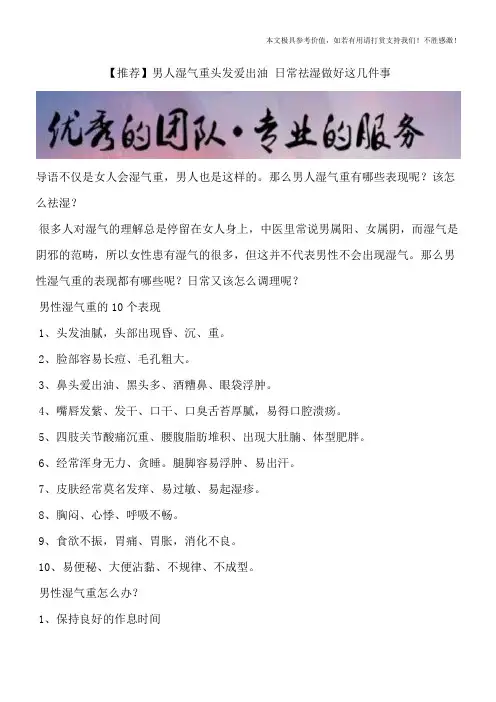 本文极具参考价值，如若有用请打赏支持我们！不胜感激！

【推荐】男人湿气重头发爱出油 日常祛湿做好这几件事

优秀的团队·专业的服务

导语不仅是女人会湿气重，男人也是这样的。那么男人湿气重有哪些表现呢？该怎么祛湿？

很多人对湿气的理解总是停留在女人身上，中医里常说男属阳、女属阴，而湿气是阴邪的范畴，所以女性患有湿气的很多，但这并不代表男性不会出现湿气。那么男性湿气重的表现都有哪些呢？日常又该怎么调理呢？

男性湿气重的 10 个表现

1、头发油腻，头部出现昏、沉、重。

2、脸部容易长痘、毛孔粗大。

3、鼻头爱出油、黑头多、酒糟鼻、眼袋浮肿。

4、嘴唇发紫、发干、口干、口臭舌苔厚腻，易得口腔溃疡。

5、四肢关节酸痛沉重、腰腹脂肪堆积、出现大肚腩、体型肥胖。

6、经常浑身无力、贪睡。腿脚容易浮肿、易出汗。

7、皮肤经常莫名发痒、易过敏、易起湿疹。

8、胸闷、心悸、呼吸不畅。

9、食欲不振，胃痛、胃胀，消化不良。

10、易便秘、大便沾黏、不规律、不成型。

男性湿气重怎么办？

1、保持良好的作息时间